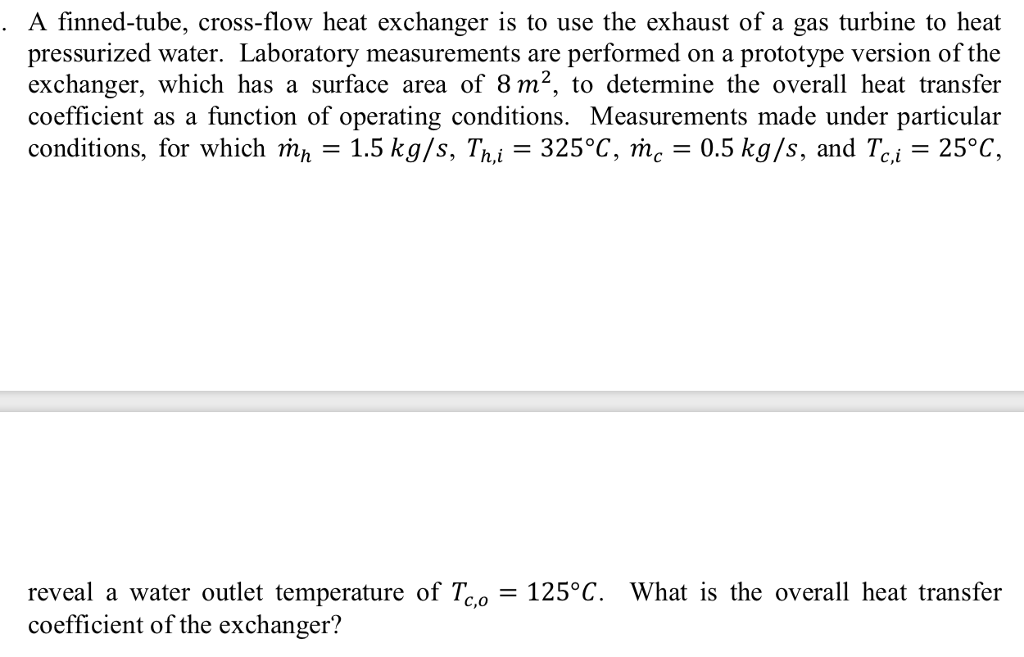 . A finned-tube, cross-flow heat exchanger is to use the exhaust of a gas turbine to heat pressurized water. Laboratory measurements are performed on a prototype version of the exchanger, which has a surface area of $8\,m^2$, to determine the overall heat transfer coefficient as a function of operating conditions. Measurements made under particular conditions, for which $\dot{m}_h = 1.5\,kg/s$, $T_{h,i} = 325°C$, $\dot{m}_c = 0.5\,kg/s$, and $T_{c,i} = 25°C$,

reveal a water outlet temperature of $T_{c,o} = 125°C$. What is the overall heat transfer coefficient of the exchanger?